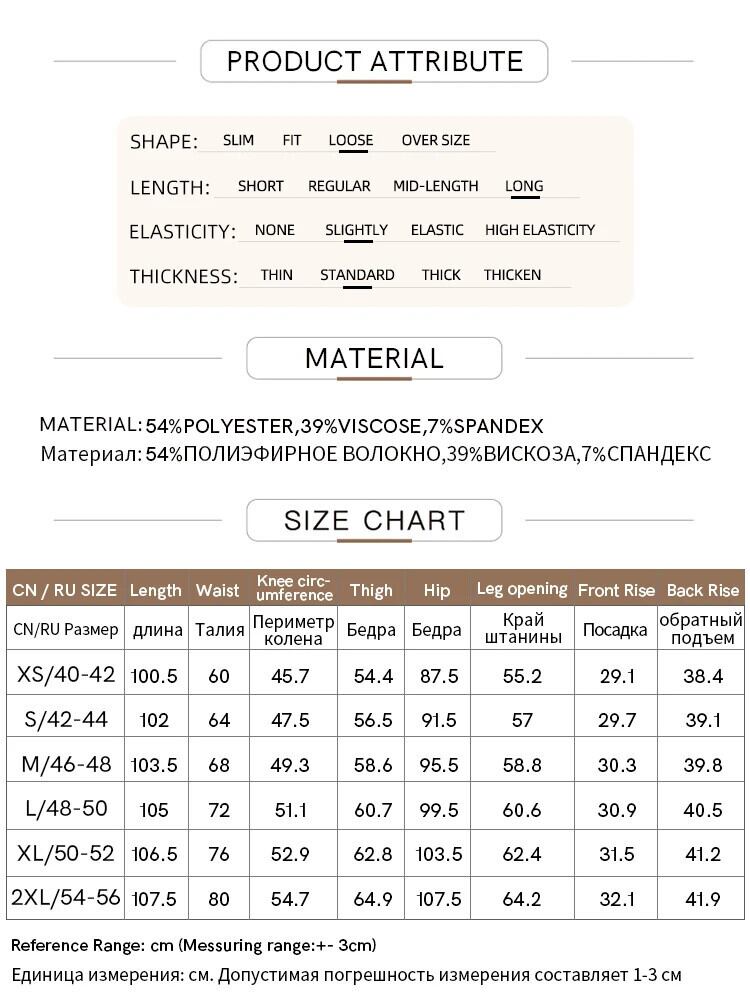 PRODUCT ATTRIBUTE

SHAPE: SLIM FIT LOOSE OVER SIZE

LENGTH: SHORT REGULAR MID-LENGTH LONG

ELASTICITY: NONE SLIGHTLY ELASTIC HIGH ELASTICITY

THICKNESS: THIN STANDARD THICK THICKEN

MATERIAL

MATERIAL: 54%POLYESTER,39%VISCOSE,7%SPANDEX
Материал: 54%ПОЛИЭФИРНОЕ ВОЛОКНО,39%ВИСКОЗА,7%СПАНДЕКС

SIZE CHART

| CN / RU SIZE | Length | Waist | Knee circumference | Thigh | Hip | Leg opening | Front Rise | Back Rise |
|---|---|---|---|---|---|---|---|---|
| CN/RU Размер | длина | Талия | Периметр колена | Бедра | Бедра | Край штанины | Посадка | обратный подъем |
| XS/40-42 | 100.5 | 60 | 45.7 | 54.4 | 87.5 | 55.2 | 29.1 | 38.4 |
| S/42-44 | 102 | 64 | 47.5 | 56.5 | 91.5 | 57 | 29.7 | 39.1 |
| M/46-48 | 103.5 | 68 | 49.3 | 58.6 | 95.5 | 58.8 | 30.3 | 39.8 |
| L/48-50 | 105 | 72 | 51.1 | 60.7 | 99.5 | 60.6 | 30.9 | 40.5 |
| XL/50-52 | 106.5 | 76 | 52.9 | 62.8 | 103.5 | 62.4 | 31.5 | 41.2 |
| 2XL/54-56 | 107.5 | 80 | 54.7 | 64.9 | 107.5 | 64.2 | 32.1 | 41.9 |

Reference Range: cm (Messuring range:+- 3cm)
Единица измерения: см. Допустимая погрешность измерения составляет 1-3 см